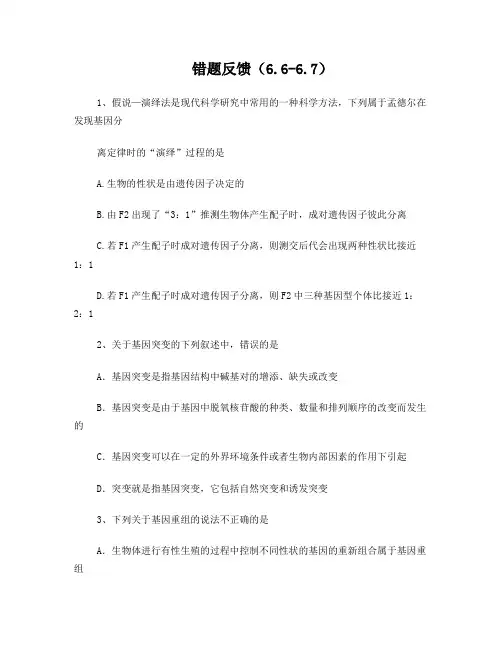 错题反馈（6.6-6.7）

1、假说—演绎法是现代科学研究中常用的一种科学方法，下列属于孟德尔在发现基因分

离定律时的“演绎”过程的是

A.生物的性状是由遗传因子决定的

B.由F2出现了“3：1”推测生物体产生配子时，成对遗传因子彼此分离

C.若F1产生配子时成对遗传因子分离，则测交后代会出现两种性状比接近1：1

D.若F1产生配子时成对遗传因子分离，则F2中三种基因型个体比接近1：2：1

2、关于基因突变的下列叙述中，错误的是

A．基因突变是指基因结构中碱基对的增添、缺失或改变

B．基因突变是由于基因中脱氧核苷酸的种类、数量和排列顺序的改变而发生的

C．基因突变可以在一定的外界环境条件或者生物内部因素的作用下引起

D．突变就是指基因突变，它包括自然突变和诱发突变

3、下列关于基因重组的说法不正确的是

A．生物体进行有性生殖的过程中控制不同性状的基因的重新组合属于基因重组